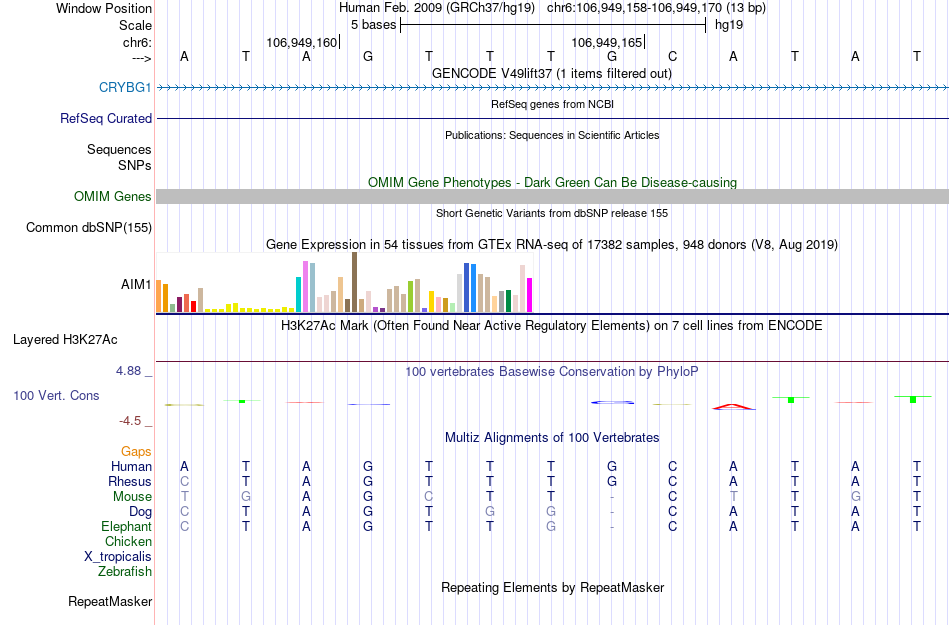 Window Position Human Feb. 2009 (GRCh37/hg19) chr6:106,949,158-106,949,170 (13 bp)
Scale 5 bases hg19
chr6: 106,949,160 106,949,165
---> A T A G T T T G C A T A T
GENCODE V49lift37 (1 items filtered out)
CRYBG1
RefSeq genes from NCBI
RefSeq Curated
Publications: Sequences in Scientific Articles
Sequences
SNPs
OMIM Gene Phenotypes - Dark Green Can Be Disease-causing
OMIM Genes
Short Genetic Variants from dbSNP release 155
Common dbSNP(155)
Gene Expression in 54 tissues from GTEx RNA-seq of 17382 samples, 948 donors (V8, Aug 2019)
AIM1
H3K27Ac Mark (Often Found Near Active Regulatory Elements) on 7 cell lines from ENCODE
Layered H3K27Ac
4.88 _ 100 vertebrates Basewise Conservation by PhyloP
100 Vert. Cons
-4.5 _
Multiz Alignments of 100 Vertebrates
Gaps
Human A T A G T T T G C A T A T
Rhesus C T A G T T T G C A T A T
Mouse T G A G C T T - C T T G T
Dog C T A G T G G - C A T A T
Elephant C T A G T T G - C A T A T
Chicken
X_tropicalis
Zebrafish
Repeating Elements by RepeatMasker
RepeatMasker